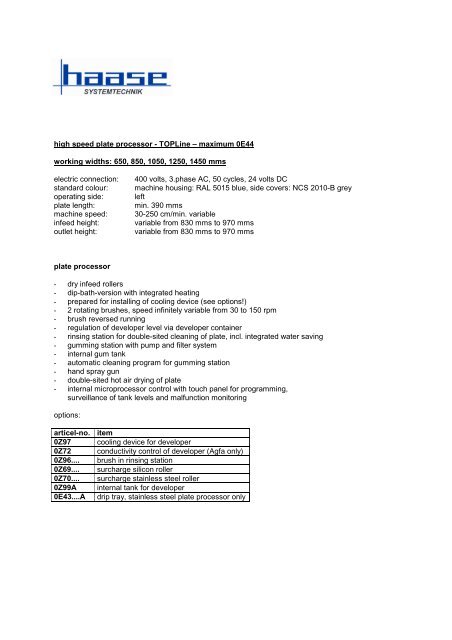 haase
SYSTEMTECHNIK

high speed plate processor - TOPLine – maximum 0E44

working widths: 650, 850, 1050, 1250, 1450 mms

electric connection: 400 volts, 3.phase AC, 50 cycles, 24 volts DC
standard colour: machine housing: RAL 5015 blue, side covers: NCS 2010-B grey
operating side: left
plate length: min. 390 mms
machine speed: 30-250 cm/min. variable
infeed height: variable from 830 mms to 970 mms
outlet height: variable from 830 mms to 970 mms

plate processor

- dry infeed rollers
- dip-bath-version with integrated heating
- prepared for installing of cooling device (see options!)
- 2 rotating brushes, speed infinitely variable from 30 to 150 rpm
- brush reversed running
- regulation of developer level via developer container
- rinsing station for double-sited cleaning of plate, incl. integrated water saving
- gumming station with pump and filter system
- internal gum tank
- automatic cleaning program for gumming station
- hand spray gun
- double-sited hot air drying of plate
- internal microprocessor control with touch panel for programming, surveillance of tank levels and malfunction monitoring

options:

| articel-no. | item |
|---|---|
| 0Z97 | cooling device for developer |
| 0Z72 | conductivity control of developer (Agfa only) |
| 0Z96.... | brush in rinsing station |
| 0Z69.... | surcharge silicon roller |
| 0Z70.... | surcharge stainless steel roller |
| 0Z99A | internal tank for developer |
| 0E43....A | drip tray, stainless steel plate processor only |